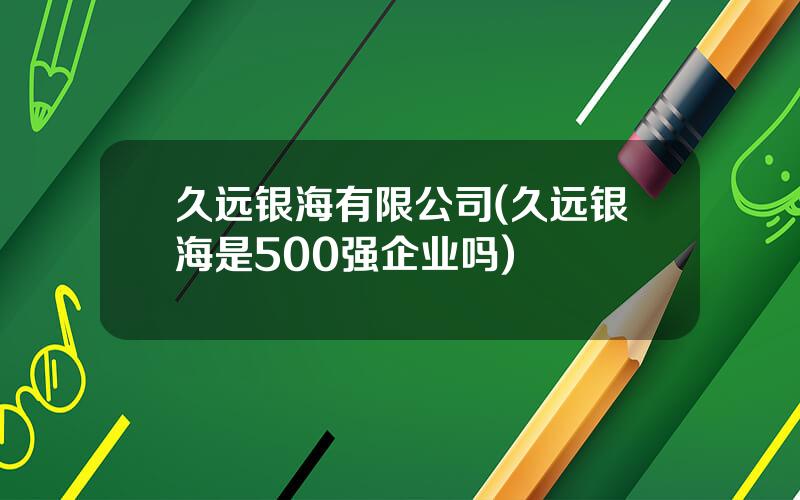 久远银海有限公司(久远银海是500强企业吗)